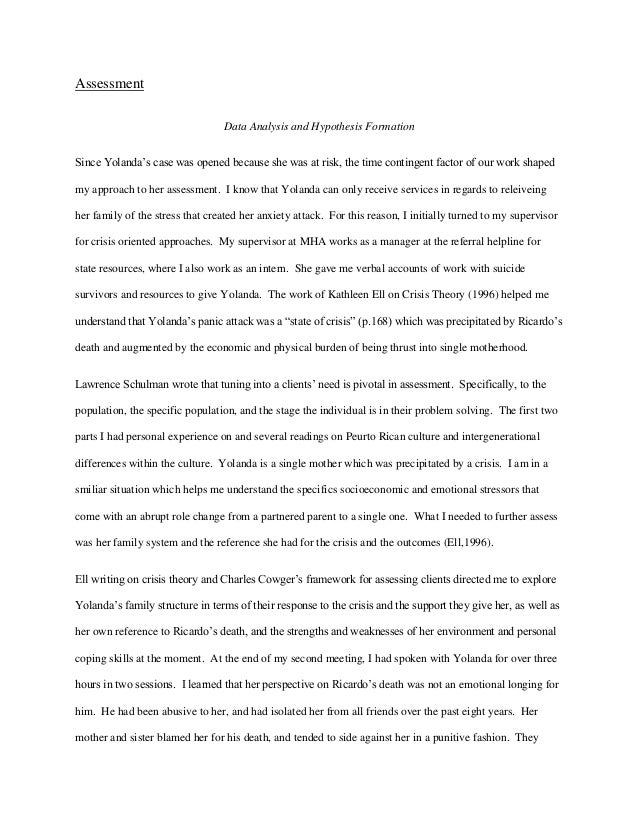 Assessment

Data Analysis and Hypothesis Formation

Since Yolanda's case was opened because she was at risk, the time contingent factor of our work shaped my approach to her assessment. I know that Yolanda can only receive services in regards to releiveing her family of the stress that created her anxiety attack. For this reason, I initially turned to my supervisor for crisis oriented approaches. My supervisor at MHA works as a manager at the referral helpline for state resources, where I also work as an intern. She gave me verbal accounts of work with suicide survivors and resources to give Yolanda. The work of Kathleen Ell on Crisis Theory (1996) helped me understand that Yolanda's panic attack was a "state of crisis" (p.168) which was precipitated by Ricardo's death and augmented by the economic and physical burden of being thrust into single motherhood.

Lawrence Schulman wrote that tuning into a clients' need is pivotal in assessment. Specifically, to the population, the specific population, and the stage the individual is in their problem solving. The first two parts I had personal experience on and several readings on Peurto Rican culture and intergenerational differences within the culture. Yolanda is a single mother which was precipitated by a crisis. I am in a smiliar situation which helps me understand the specifics socioeconomic and emotional stressors that come with an abrupt role change from a partnered parent to a single one. What I needed to further assess was her family system and the reference she had for the crisis and the outcomes (Ell,1996).

Ell writing on crisis theory and Charles Cowger's framework for assessing clients directed me to explore Yolanda's family structure in terms of their response to the crisis and the support they give her, as well as her own reference to Ricardo's death, and the strengths and weaknesses of her environment and personal coping skills at the moment. At the end of my second meeting, I had spoken with Yolanda for over three hours in two sessions. I learned that her perspective on Ricardo's death was not an emotional longing for him. He had been abusive to her, and had isolated her from all friends over the past eight years. Her mother and sister blamed her for his death, and tended to side against her in a punitive fashion. They